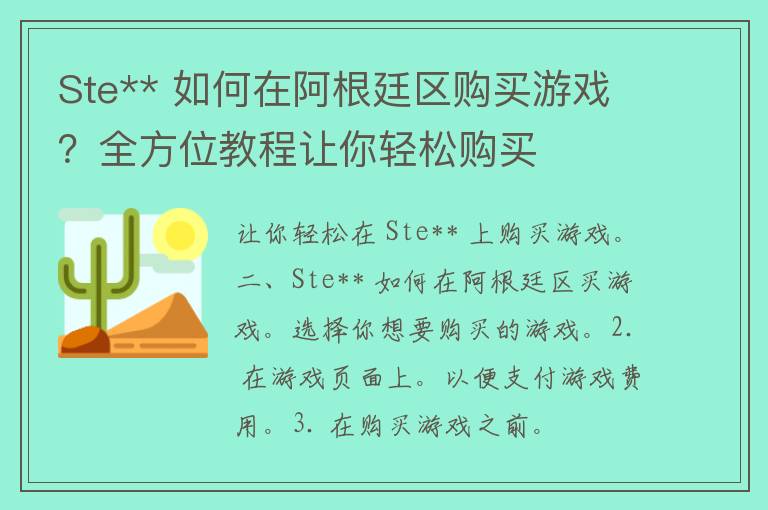 Ste** 如何在阿根廷区购买游戏？全方位教程让你轻松购买

让你轻松在 Ste** 上购买游戏。二、Ste** 如何在阿根廷区买游戏。选择你想要购买的游戏。2. 在游戏页面上。以便支付游戏费用。3. 在购买游戏之前。